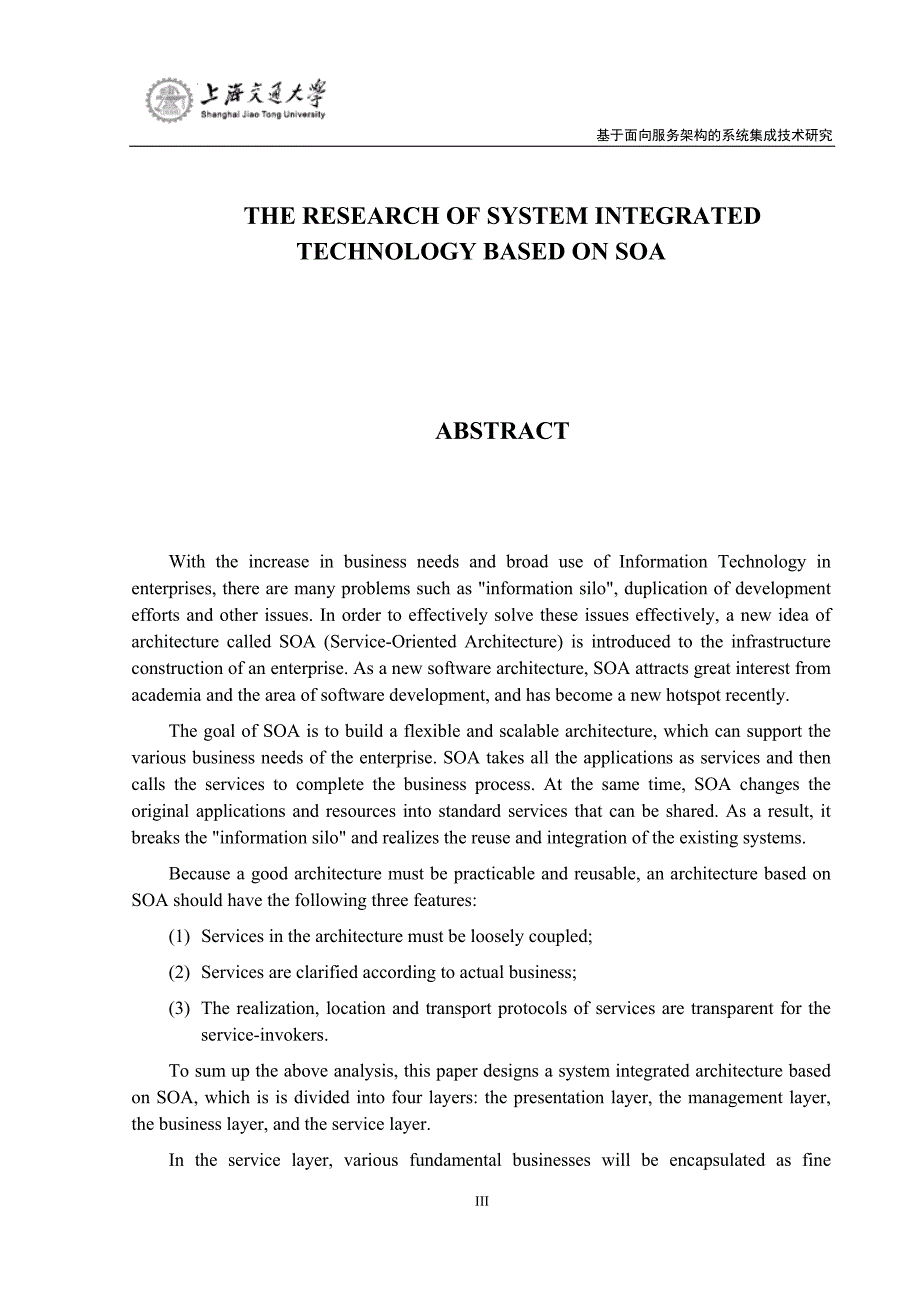 上海交通大学
Shanghai Jiao Tong University

基于面向服务架构的系统集成技术研究

THE RESEARCH OF SYSTEM INTEGRATED TECHNOLOGY BASED ON SOA

ABSTRACT

With the increase in business needs and broad use of Information Technology in enterprises, there are many problems such as "information silo", duplication of development efforts and other issues. In order to effectively solve these issues effectively, a new idea of architecture called SOA (Service-Oriented Architecture) is introduced to the infrastructure construction of an enterprise. As a new software architecture, SOA attracts great interest from academia and the area of software development, and has become a new hotspot recently.

The goal of SOA is to build a flexible and scalable architecture, which can support the various business needs of the enterprise. SOA takes all the applications as services and then calls the services to complete the business process. At the same time, SOA changes the original applications and resources into standard services that can be shared. As a result, it breaks the "information silo" and realizes the reuse and integration of the existing systems.

Because a good architecture must be practicable and reusable, an architecture based on SOA should have the following three features:

(1) Services in the architecture must be loosely coupled;

(2) Services are clarified according to actual business;

(3) The realization, location and transport protocols of services are transparent for the service-invokers.

To sum up the above analysis, this paper designs a system integrated architecture based on SOA, which is is divided into four layers: the presentation layer, the management layer, the business layer, and the service layer.

In the service layer, various fundamental businesses will be encapsulated as fine

III